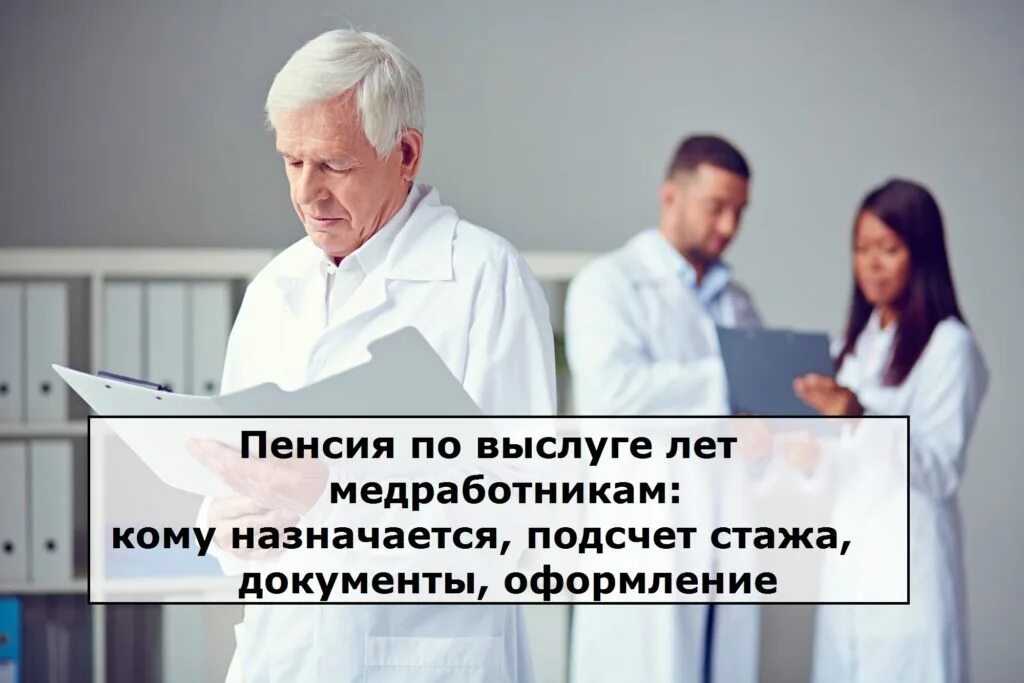 Пенсия по выслуге лет медработникам: кому назначается, подсчет стажа, документы, оформление